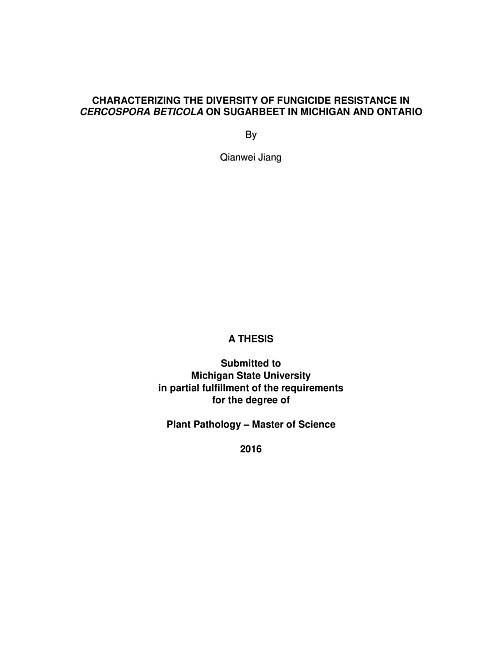 CHARACTERIZING THE DIVERSITY OF FUNGICIDE RESISTANCE IN CERCOSPORA BETICOLA ON SUGARBEET IN MICHIGAN AND ONTARIO

By

Qianwei Jiang

A THESIS

Submitted to
Michigan State University
in partial fulfillment of the requirements
for the degree of

Plant Pathology – Master of Science

2016